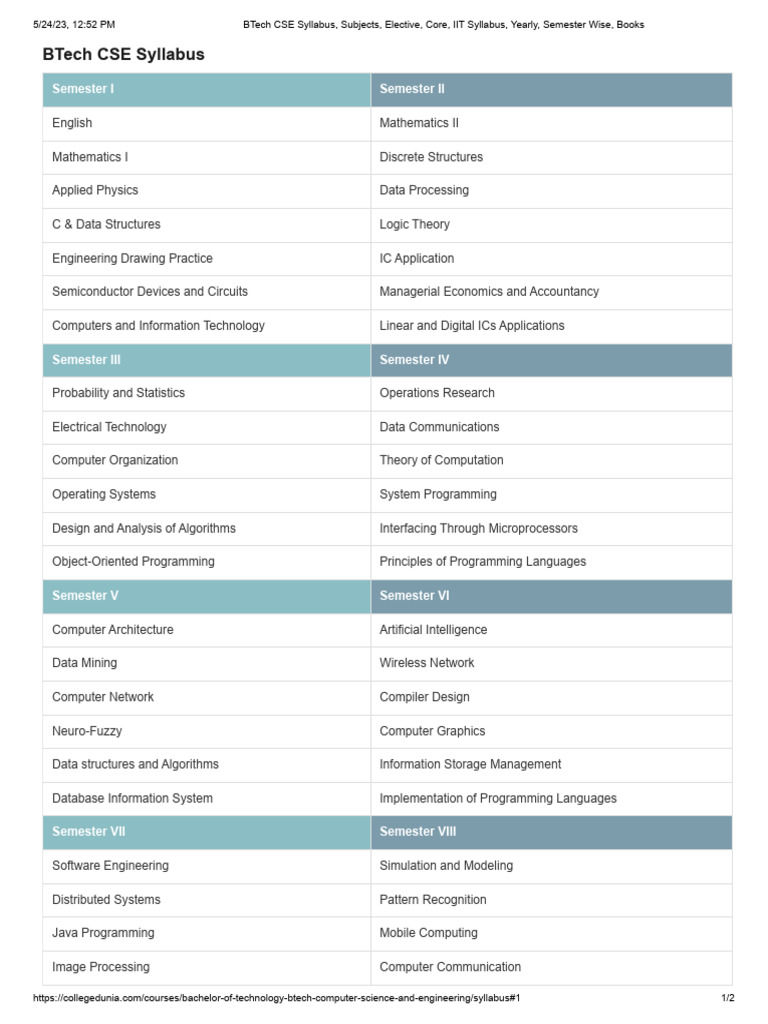 5/24/23, 12:52 PM BTech CSE Syllabus, Subjects, Elective, Core, IIT Syllabus, Yearly, Semester Wise, Books

BTech CSE Syllabus

| Semester I | Semester II |
|---|---|
| English | Mathematics II |
| Mathematics I | Discrete Structures |
| Applied Physics | Data Processing |
| C & Data Structures | Logic Theory |
| Engineering Drawing Practice | IC Application |
| Semiconductor Devices and Circuits | Managerial Economics and Accountancy |
| Computers and Information Technology | Linear and Digital ICs Applications |
| Semester III | Semester IV |
| Probability and Statistics | Operations Research |
| Electrical Technology | Data Communications |
| Computer Organization | Theory of Computation |
| Operating Systems | System Programming |
| Design and Analysis of Algorithms | Interfacing Through Microprocessors |
| Object-Oriented Programming | Principles of Programming Languages |
| Semester V | Semester VI |
| Computer Architecture | Artificial Intelligence |
| Data Mining | Wireless Network |
| Computer Network | Compiler Design |
| Neuro-Fuzzy | Computer Graphics |
| Data structures and Algorithms | Information Storage Management |
| Database Information System | Implementation of Programming Languages |
| Semester VII | Semester VIII |
| Software Engineering | Simulation and Modeling |
| Distributed Systems | Pattern Recognition |
| Java Programming | Mobile Computing |
| Image Processing | Computer Communication |

https://collegedunia.com/courses/bachelor-of-technology-btech-computer-science-and-engineering/syllabus#1 1/2